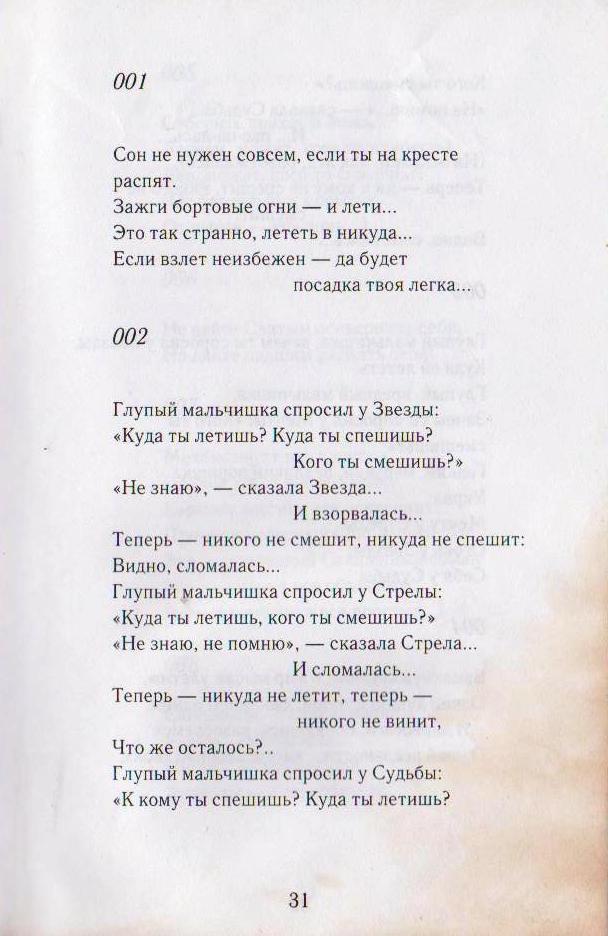 001

Сон не нужен совсем, если ты на кресте распят.
Зажги бортовые огни — и лети...
Это так странно, лететь в никуда...
Если взлет неизбежен — да будет
посадка твоя легка...

002

Глупый мальчишка спросил у Звезды:
«Куда ты летишь? Куда ты спешишь?
Кого ты смешишь?»
«Не знаю», — сказала Звезда...
И взорвалась...
Теперь — никого не смешит, никуда не спешит:
Видно, сломалась...
Глупый мальчишка спросил у Стрелы:
«Куда ты летишь, кого ты смешишь?»
«Не знаю, не помню», — сказала Стрела...
И сломалась...
Теперь — никуда не летит, теперь —
никого не винит,
Что же осталось?..
Глупый мальчишка спросил у Судьбы:
«К кому ты спешишь? Куда ты летишь?

31